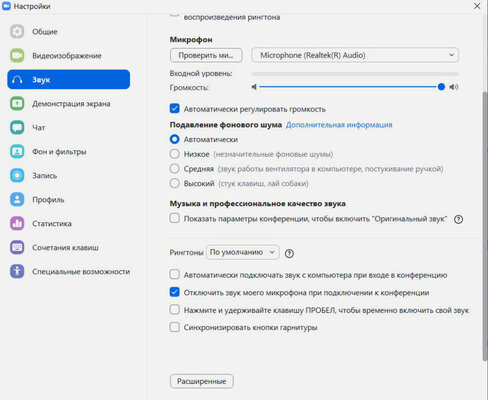 Настройки

Общие
Видеоизображение
Звук
Демонстрация экрана
Чат
Фон и фильтры
Запись
Профиль
Статистика
Сочетания клавиш
Специальные возможности

воспроизведения рингтона

Микрофон
Проверить ми...
Microphone (Realtek(R) Audio)
Входной уровень:
Громкость:

Автоматически регулировать громкость

Подавление фонового шума Дополнительная информация
Автоматически
Низкое (незначительные фоновые шумы)
Средняя (звук работы вентилятора в компьютере, постукивание ручкой)
Высокий (стук клавиш, лай собаки)

Музыка и профессиональное качество звука
Показать параметры конференции, чтобы включить "Оригинальный звук"

Рингтоны По умолчанию

Автоматически подключать звук с компьютера при входе в конференцию
Отключить звук моего микрофона при подключении к конференции
Нажмите и удерживайте клавишу ПРОБЕЛ, чтобы временно включить свой звук
Синхронизировать кнопки гарнитуры

Расширенные